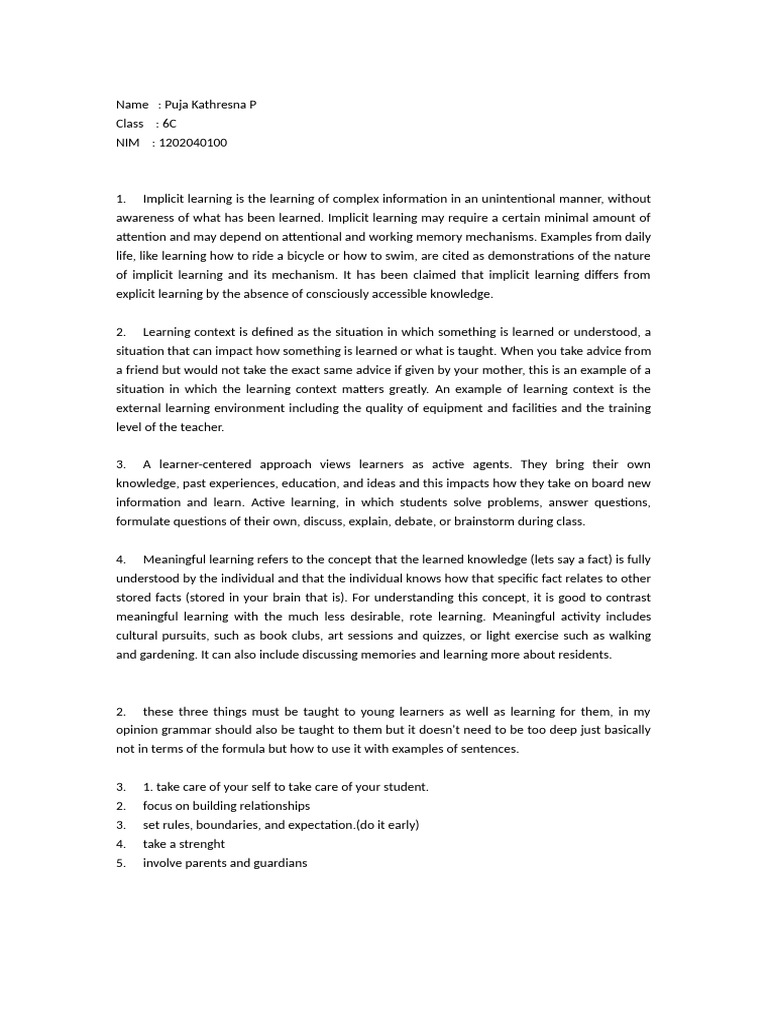 Name : Puja Kathresna P
Class : 6C
NIM : 1202040100

1. Implicit learning is the learning of complex information in an unintentional manner, without awareness of what has been learned. Implicit learning may require a certain minimal amount of attention and may depend on attentional and working memory mechanisms. Examples from daily life, like learning how to ride a bicycle or how to swim, are cited as demonstrations of the nature of implicit learning and its mechanism. It has been claimed that implicit learning differs from explicit learning by the absence of consciously accessible knowledge.

2. Learning context is defined as the situation in which something is learned or understood, a situation that can impact how something is learned or what is taught. When you take advice from a friend but would not take the exact same advice if given by your mother, this is an example of a situation in which the learning context matters greatly. An example of learning context is the external learning environment including the quality of equipment and facilities and the training level of the teacher.

3. A learner-centered approach views learners as active agents. They bring their own knowledge, past experiences, education, and ideas and this impacts how they take on board new information and learn. Active learning, in which students solve problems, answer questions, formulate questions of their own, discuss, explain, debate, or brainstorm during class.

4. Meaningful learning refers to the concept that the learned knowledge (lets say a fact) is fully understood by the individual and that the individual knows how that specific fact relates to other stored facts (stored in your brain that is). For understanding this concept, it is good to contrast meaningful learning with the much less desirable, rote learning. Meaningful activity includes cultural pursuits, such as book clubs, art sessions and quizzes, or light exercise such as walking and gardening. It can also include discussing memories and learning more about residents.

2. these three things must be taught to young learners as well as learning for them, in my opinion grammar should also be taught to them but it doesn't need to be too deep just basically not in terms of the formula but how to use it with examples of sentences.

3. 1. take care of your self to take care of your student.
2. focus on building relationships
3. set rules, boundaries, and expectation.(do it early)
4. take a strenght
5. involve parents and guardians